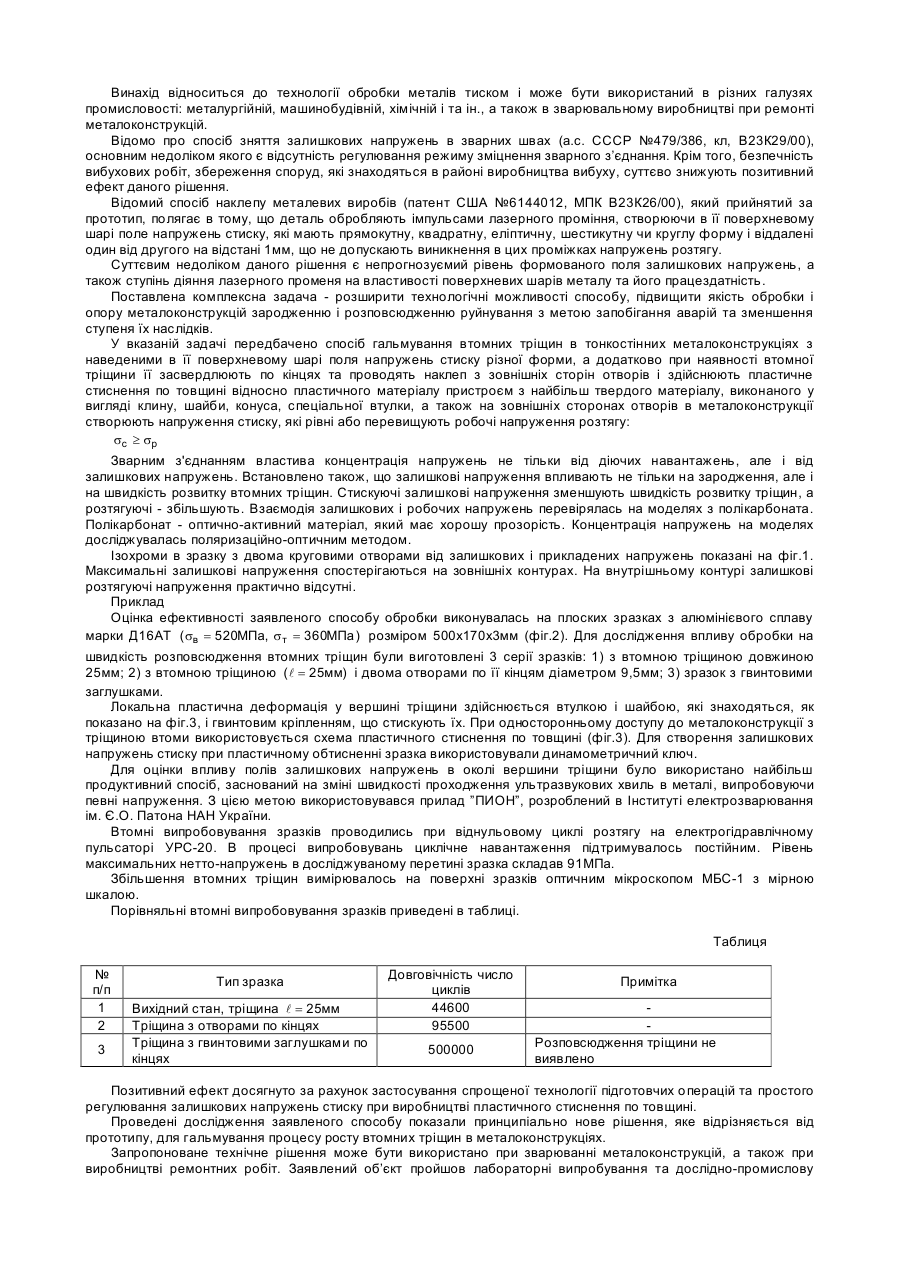 Винахід відноситься до технології обробки металів тиском і може бути використаний в різних галузях промисловості: металургійній, машинобудівній, хімічній і та ін., а також в зварювальному виробництві при ремонті металоконструкцій.

Відомо про спосіб зняття залишкових напружень в зварних швах (а.с. СССР №479/386, кл, В23К29/00), основним недоліком якого є відсутність регулювання режиму зміцнення зварного з'єднання. Крім того, безпечність вибухових робіт, збереження споруд, які знаходяться в районі виробництва вибуху, суттєво знижують позитивний ефект даного рішення.

Відомий спосіб наклепу металевих виробів (патент США №6144012, МПК В23К26/00), який прийнятий за прототип, полягає в тому, що деталь обробляють імпульсами лазерного проміння, створюючи в її поверхневому шарі поле напружень стиску, які мають прямокутну, квадратну, еліптичну, шестикутну чи круглу форму і віддалені один від другого на відстані 1мм, що не допускають виникнення в цих проміжках напружень розтягу.

Суттєвим недоліком даного рішення є непрогнозуємий рівень формованого поля залишкових напружень, а також ступінь діяння лазерного променя на властивості поверхневих шарів металу та його працездатність.

Поставлена комплексна задача - розширити технологічні можливості способу, підвищити якість обробки і опору металоконструкцій зародженню і розповсюдженню руйнування з метою запобігання аварій та зменшення ступеня їх наслідків.

У вказаній задачі передбачено спосіб гальмування втомних тріщин в тонкостінних металоконструкціях з наведеними в її поверхневому шарі поля напружень стиску різної форми, а додатково при наявності втомної тріщини її засвердлюють по кінцях та проводять наклеп з зовнішніх сторін отворів і здійснюють пластичне стиснення по товщині відносно пластичного матеріалу пристроєм з найбільш твердого матеріалу, виконаного у вигляді клину, шайби, конуса, спеціальної втулки, а також на зовнішніх сторонах отворів в металоконструкції створюють напруження стиску, які рівні або перевищують робочі напруження розтягу:

$\sigma_c \geq \sigma_p$

Зварним з'єднанням властива концентрація напружень не тільки від діючих навантажень, але і від залишкових напружень. Встановлено також, що залишкові напруження впливають не тільки на зародження, але і на швидкість розвитку втомних тріщин. Стискуючі залишкові напруження зменшують швидкість розвитку тріщин, а розтягуючі - збільшують. Взаємодія залишкових і робочих напружень перевірялась на моделях з полікарбоната. Полікарбонат - оптично-активний матеріал, який має хорошу прозорість. Концентрація напружень на моделях досліджувалась поляризаційно-оптичним методом.

Ізохроми в зразку з двома круговими отворами від залишкових і прикладених напружень показані на фіг.1. Максимальні залишкові напруження спостерігаються на зовнішніх контурах. На внутрішньому контурі залишкові розтягуючі напруження практично відсутні.

Приклад

Оцінка ефективності заявленого способу обробки виконувалась на плоских зразках з алюмінієвого сплаву марки Д16АТ ($\sigma_в = 520$МПа, $\sigma_т = 360$МПа) розміром 500х170х3мм (фіг.2). Для дослідження впливу обробки на швидкість розповсюдження втомних тріщин були виготовлені 3 серії зразків: 1) з втомною тріщиною довжиною 25мм; 2) з втомною тріщиною ($\ell = 25$мм) і двома отворами по її кінцям діаметром 9,5мм; 3) зразок з гвинтовими заглушками.

Локальна пластична деформація у вершині тріщини здійснюється втулкою і шайбою, які знаходяться, як показано на фіг.3, і гвинтовим кріпленням, що стискують їх. При односторонньому доступу до металоконструкції з тріщиною втоми використовується схема пластичного стиснення по товщині (фіг.3). Для створення залишкових напружень стиску при пластичному обтисненні зразка використовували динамометричний ключ.

Для оцінки впливу полів залишкових напружень в околі вершини тріщини було використано найбільш продуктивний спосіб, заснований на зміні швидкості проходження ультразвукових хвиль в металі, випробовуючи певні напруження. З цією метою використовувався прилад "ПИОН", розроблений в Інституті електрозварювання ім. Є.О. Патона НАН України.

Втомні випробовування зразків проводились при віднульовому циклі розтягу на електрогідравлічному пульсаторі УРС-20. В процесі випробовувань циклічне навантаження підтримувалось постійним. Рівень максимальних нетто-напружень в досліджуваному перетині зразка складав 91МПа.

Збільшення втомних тріщин вимірювалось на поверхні зразків оптичним мікроскопом МБС-1 з мірною шкалою.

Порівняльні втомні випробовування зразків приведені в таблиці.

Таблиця

| № п/п | Тип зразка | Довговічність число циклів | Примітка |
|---|---|---|---|
| 1 | Вихідний стан, тріщина $\ell = 25$мм | 44600 | - |
| 2 | Тріщина з отворами по кінцях | 95500 | - |
| 3 | Тріщина з гвинтовими заглушками по кінцях | 500000 | Розповсюдження тріщини не виявлено |

Позитивний ефект досягнуто за рахунок застосування спрощеної технології підготовчих операцій та простого регулювання залишкових напружень стиску при виробництві пластичного стиснення по товщині.

Проведені дослідження заявленого способу показали принципіально нове рішення, яке відрізняється від прототипу, для гальмування процесу росту втомних тріщин в металоконструкціях.

Запропоноване технічне рішення може бути використано при зварюванні металоконструкцій, а також при виробництві ремонтних робіт. Заявлений об'єкт пройшов лабораторні випробування та дослідно-промислову